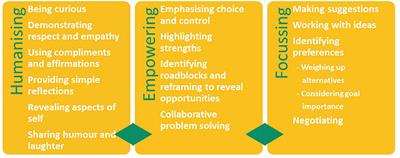 Humanising

Being curious

Demonstrating respect and empathy

Using compliments and affirmations

Providing simple reflections

Revealing aspects of self

Sharing humour and laughter

Empowering

Emphasising choice and control

Highlighting strengths

Identifying roadblocks and reframing to reveal opportunities

Collaborative problem solving

Focussing

Making suggestions

Working with ideas

Identifying preferences

- Weighing up alternatives

- Considering goal importance

Negotiating